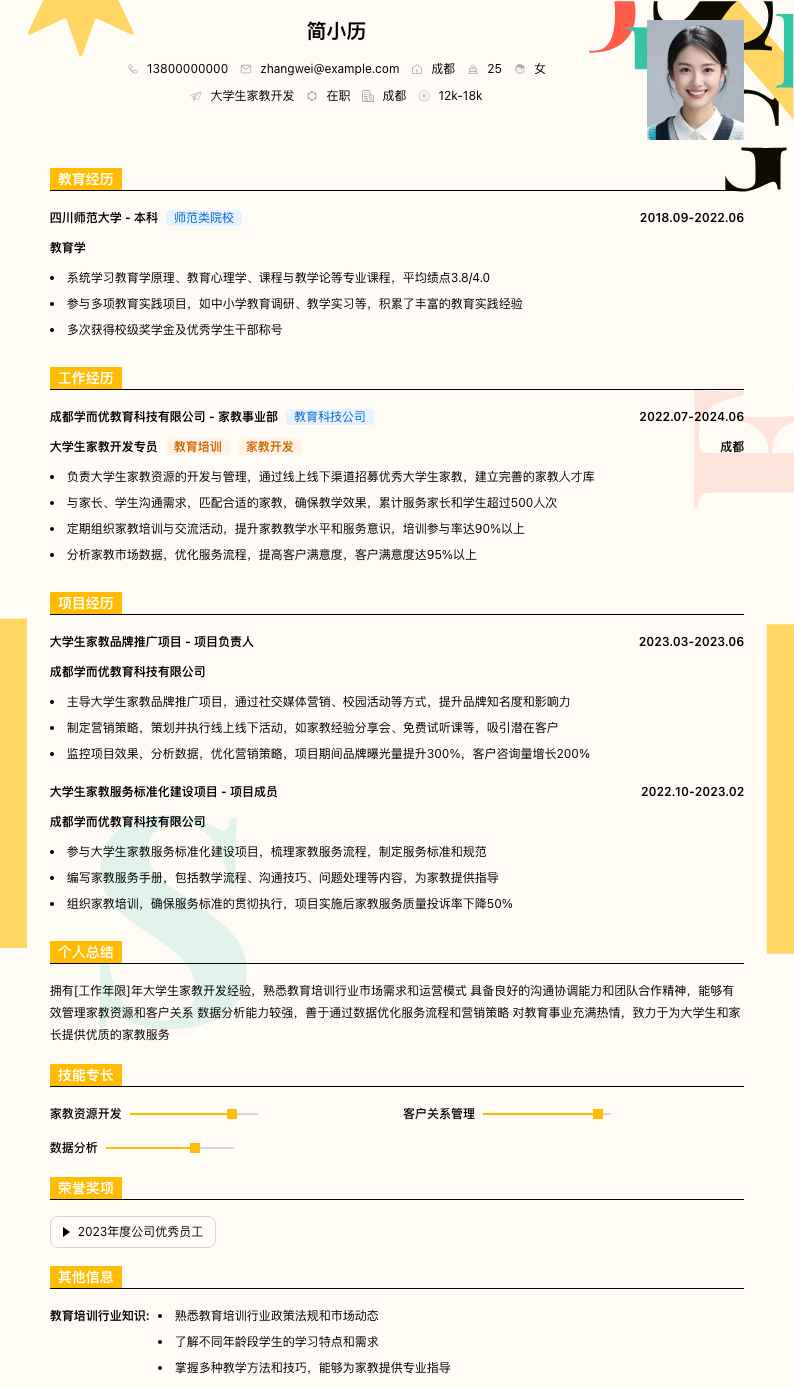 简小历

13800000000 zhangwei@example.com 成都 25 女

大学生家教开发 在职 成都 12k-18k

教育经历

四川师范大学 - 本科 师范类院校 2018.09-2022.06

教育学

- 系统学习教育学原理、教育心理学、课程与教学论等专业课程，平均绩点3.8/4.0
- 参与多项教育实践项目，如中小学教育调研、教学实习等，积累了丰富的教育实践经验
- 多次获得校级奖学金及优秀学生干部称号

工作经历

成都学而优教育科技有限公司 - 家教事业部 教育科技公司 2022.07-2024.06

大学生家教开发专员 教育培训 家教开发 成都

- 负责大学生家教资源的开发与管理，通过线上线下渠道招募优秀大学生家教，建立完善的家教人才库
- 与家长、学生沟通需求，匹配合适的家教，确保教学效果，累计服务家长和学生超过500人次
- 定期组织家教培训与交流活动，提升家教教学水平和服务意识，培训参与率达90%以上
- 分析家教市场数据，优化服务流程，提高客户满意度，客户满意度达95%以上

项目经历

大学生家教品牌推广项目 - 项目负责人 2023.03-2023.06

成都学而优教育科技有限公司

- 主导大学生家教品牌推广项目，通过社交媒体营销、校园活动等方式，提升品牌知名度和影响力
- 制定营销策略，策划并执行线上线下活动，如家教经验分享会、免费试听课等，吸引潜在客户
- 监控项目效果，分析数据，优化营销策略，项目期间品牌曝光量提升300%，客户咨询量增长200%

大学生家教服务标准化建设项目 - 项目成员 2022.10-2023.02

成都学而优教育科技有限公司

- 参与大学生家教服务标准化建设项目，梳理家教服务流程，制定服务标准和规范
- 编写家教服务手册，包括教学流程、沟通技巧、问题处理等内容，为家教提供指导
- 组织家教培训，确保服务标准的贯彻执行，项目实施后家教服务质量投诉率下降50%

个人总结

拥有[工作年限]年大学生家教开发经验，熟悉教育培训行业市场需求和运营模式 具备良好的沟通协调能力和团队合作精神，能够有效管理家教资源和客户关系 数据分析能力较强，善于通过数据优化服务流程和营销策略 对教育事业充满热情，致力于为大学生和家长提供优质的家教服务

技能专长

家教资源开发 客户关系管理

数据分析

荣誉奖项

2023年度公司优秀员工

其他信息

教育培训行业知识:
- 熟悉教育培训行业政策法规和市场动态
- 了解不同年龄段学生的学习特点和需求
- 掌握多种教学方法和技巧，能够为家教提供专业指导